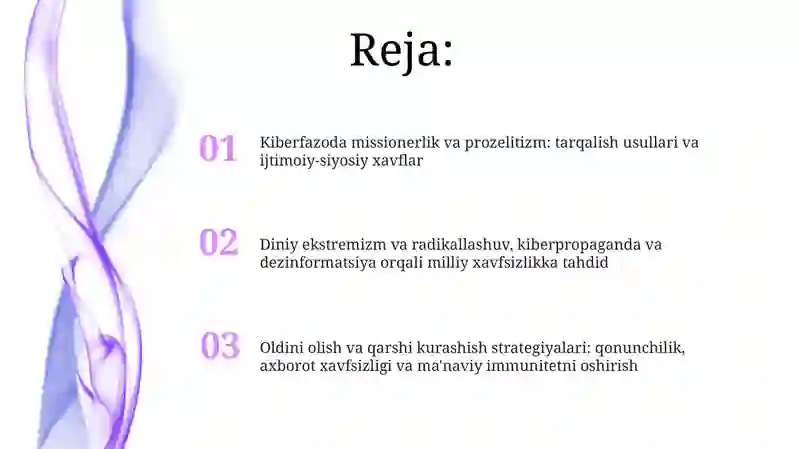 Reja:

01 Kiberfazoda missionerlik va prozelitizm: tarqalish usullari va ijtimoiy-siyosiy xavflar

02 Diniy ekstremizm va radikallashuv, kiberpropaganda va dezinformatsiya orqali milliy xavfsizlikka tahdid

03 Oldini olish va qarshi kurashish strategiyalari: qonunchilik, axborot xavfsizligi va ma'naviy immunitetni oshirish